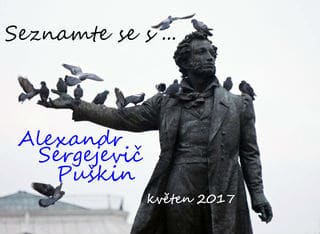 Seznamte se s ...

Alexandr Sergejevič Puškin

květen 2017